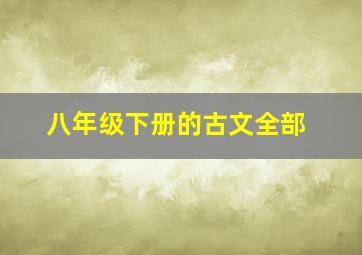 八年级下册的古文全部